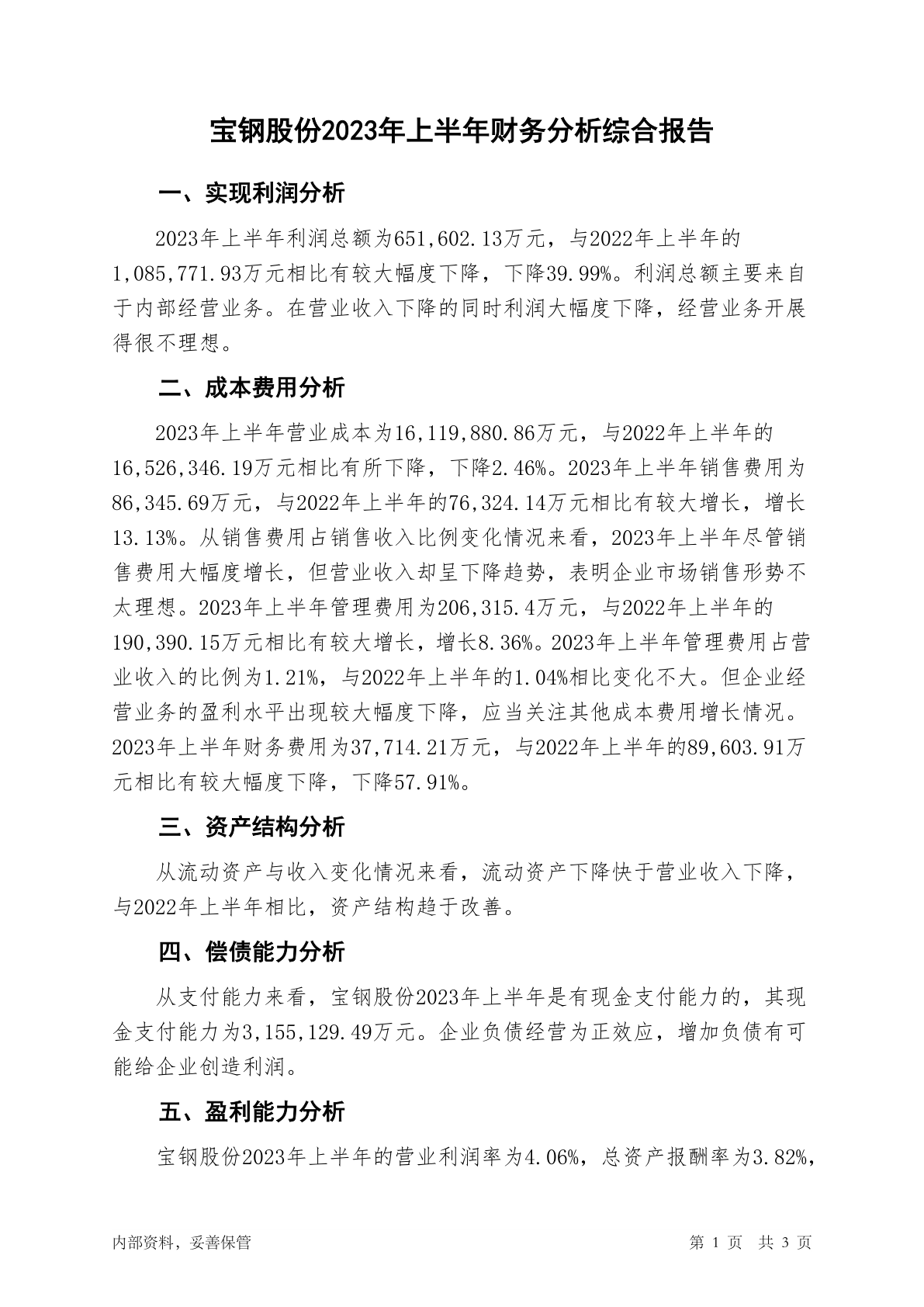 宝钢股份2023年上半年财务分析综合报告

一、实现利润分析

2023年上半年利润总额为651,602.13万元，与2022年上半年的1,085,771.93万元相比有较大幅度下降，下降39.99%。利润总额主要来自于内部经营业务。在营业收入下降的同时利润大幅度下降，经营业务开展得很不理想。

二、成本费用分析

2023年上半年营业成本为16,119,880.86万元，与2022年上半年的16,526,346.19万元相比有所下降，下降2.46%。2023年上半年销售费用为86,345.69万元，与2022年上半年的76,324.14万元相比有较大增长，增长13.13%。从销售费用占销售收入比例变化情况来看，2023年上半年尽管销售费用大幅度增长，但营业收入却呈下降趋势，表明企业市场销售形势不太理想。2023年上半年管理费用为206,315.4万元，与2022年上半年的190,390.15万元相比有较大增长，增长8.36%。2023年上半年管理费用占营业收入的比例为1.21%，与2022年上半年的1.04%相比变化不大。但企业经营业务的盈利水平出现较大幅度下降，应当关注其他成本费用增长情况。2023年上半年财务费用为37,714.21万元，与2022年上半年的89,603.91万元相比有较大幅度下降，下降57.91%。

三、资产结构分析

从流动资产与收入变化情况来看，流动资产下降快于营业收入下降，与2022年上半年相比，资产结构趋于改善。

四、偿债能力分析

从支付能力来看，宝钢股份2023年上半年是有现金支付能力的，其现金支付能力为3,155,129.49万元。企业负债经营为正效应，增加负债有可能给企业创造利润。

五、盈利能力分析

宝钢股份2023年上半年的营业利润率为4.06%，总资产报酬率为3.82%，

内部资料，妥善保管

第 1 页 共 3 页